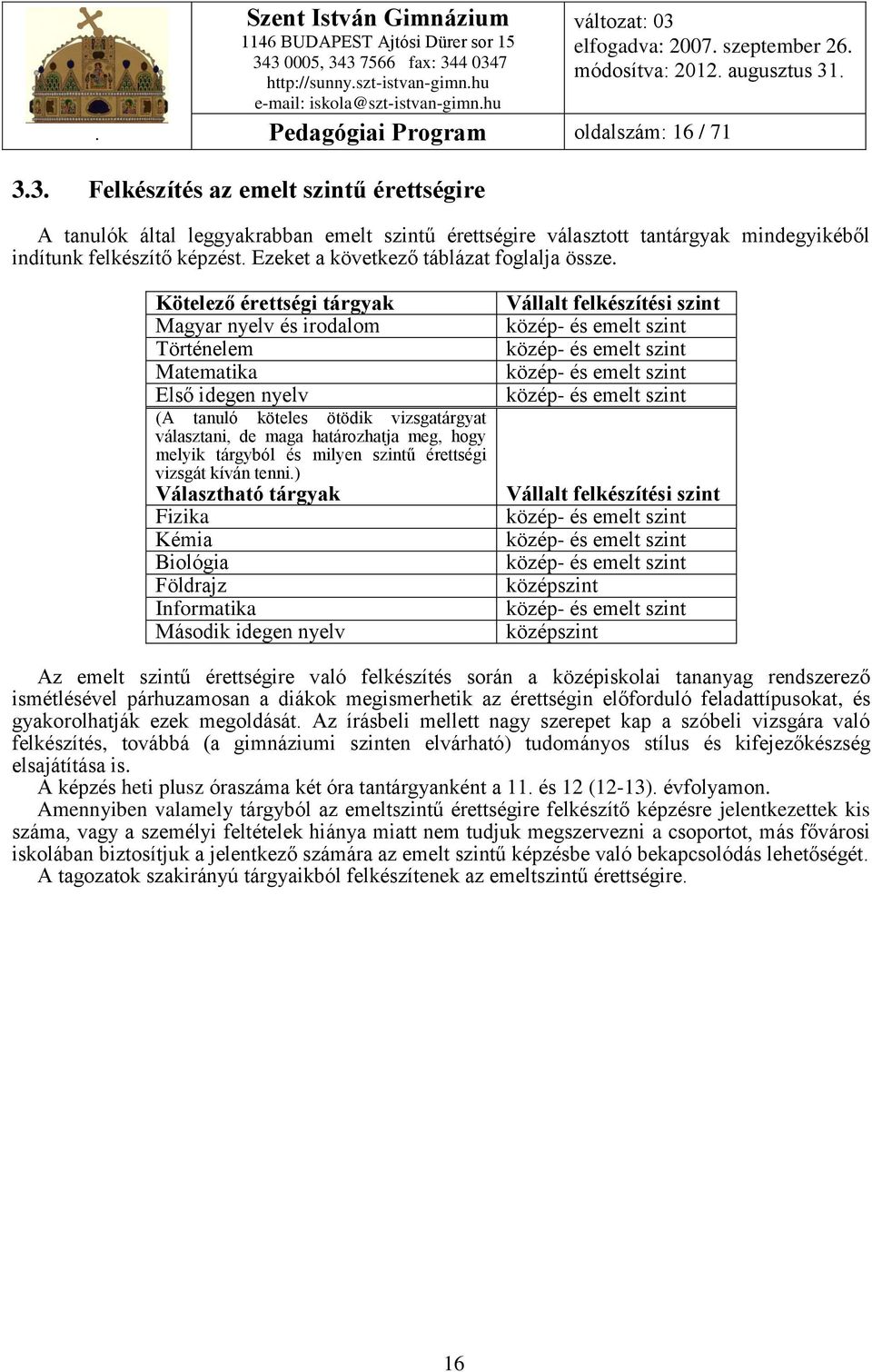 Szent István Gimnázium
1146 BUDAPEST Ajtósi Dürer sor 15
343 0005, 343 7566 fax: 344 0347
http://sunny.szt-istvan-gimn.hu
e-mail: iskola@szt-istvan-gimn.hu

változat: 03
elfogadva: 2007. szeptember 26.
módosítva: 2012. augusztus 31.

. Pedagógiai Program

oldalszám: 16 / 71

3.3. Felkészítés az emelt szintű érettségire

A tanulók által leggyakrabban emelt szintű érettségire választott tantárgyak mindegyikéből indítunk felkészítő képzést. Ezeket a következő táblázat foglalja össze.

| Kötelező érettségi tárgyak | Vállalt felkészítési szint |
|---|---|
| Magyar nyelv és irodalom | közép- és emelt szint |
| Történelem | közép- és emelt szint |
| Matematika | közép- és emelt szint |
| Első idegen nyelv | közép- és emelt szint |
| (A tanuló köteles ötödik vizsgatárgyat választani, de maga határozhatja meg, hogy melyik tárgyból és milyen szintű érettségi vizsgát kíván tenni.) | |
| Választható tárgyak | Vállalt felkészítési szint |
| Fizika | közép- és emelt szint |
| Kémia | közép- és emelt szint |
| Biológia | közép- és emelt szint |
| Földrajz | középszint |
| Informatika | közép- és emelt szint |
| Második idegen nyelv | középszint |

Az emelt szintű érettségire való felkészítés során a középiskolai tananyag rendszerező ismétlésével párhuzamosan a diákok megismerhetik az érettségin előforduló feladattípusokat, és gyakorolhatják ezek megoldását. Az írásbeli mellett nagy szerepet kap a szóbeli vizsgára való felkészítés, továbbá (a gimnáziumi szinten elvárható) tudományos stílus és kifejezőkészség elsajátítása is.
A képzés heti plusz óraszáma két óra tantárgyanként a 11. és 12 (12-13). évfolyamon.
Amennyiben valamely tárgyból az emeltszintű érettségire felkészítő képzésre jelentkezettek kis száma, vagy a személyi feltételek hiánya miatt nem tudjuk megszervezni a csoportot, más fővárosi iskolában biztosítjuk a jelentkező számára az emelt szintű képzésbe való bekapcsolódás lehetőségét.
A tagozatok szakirányú tárgyaikból felkészítenek az emeltszintű érettségire.

16